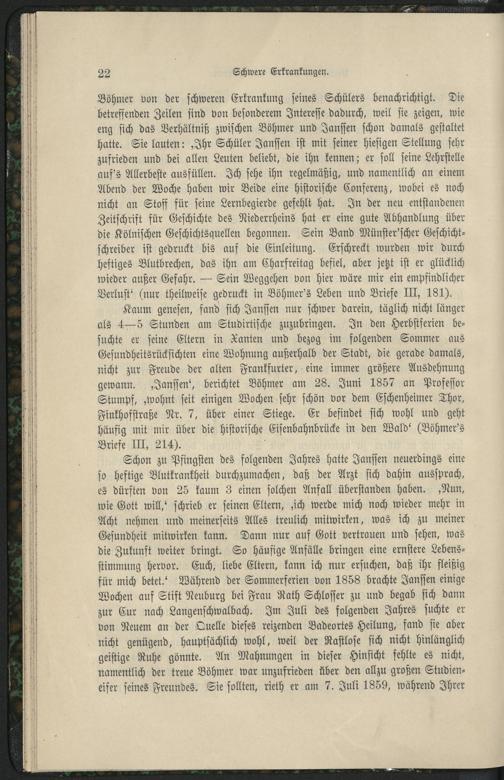 22 Schwere Erkrankungen.

Böhmer von der schweren Erkrankung seines Schülers benachrichtigt. Die betreffenden Zeilen sind von besonderem Interesse dadurch, weil sie zeigen, wie eng sich das Verhältniß zwischen Böhmer und Janssen schon damals gestaltet hatte. Sie lauten: ‚Ihr Schüler Janssen ist mit seiner hiesigen Stellung sehr zufrieden und bei allen Leuten beliebt, die ihn kennen; er soll seine Lehrstelle auf's Allerbeste ausfüllen. Ich sehe ihn regelmäßig, und namentlich an einem Abend der Woche haben wir Beide eine historische Conferenz, wobei es noch nicht an Stoff für seine Lernbegierde gefehlt hat. In der neu entstandenen Zeitschrift für Geschichte des Niederrheins hat er eine gute Abhandlung über die Kölnischen Geschichtsquellen begonnen. Sein Band Münster'scher Geschichtschreiber ist gedruckt bis auf die Einleitung. Erschreckt wurden wir durch heftiges Blutbrechen, das ihn am Charfreitag befiel, aber jetzt ist er glücklich wieder außer Gefahr. — Sein Weggehen von hier wäre mir ein empfindlicher Verlust‘ (nur theilweise gedruckt in Böhmer's Leben und Briefe III, 181).

Kaum genesen, fand sich Janssen nur schwer darein, täglich nicht länger als 4—5 Stunden am Studirtische zuzubringen. In den Herbstferien besuchte er seine Eltern in Xanten und bezog im folgenden Sommer aus Gesundheitsrücksichten eine Wohnung außerhalb der Stadt, die gerade damals, nicht zur Freude der alten Frankfurter, eine immer größere Ausdehnung gewann. ‚Janssen‘, berichtet Böhmer am 28. Juni 1857 an Professor Stumpf, ‚wohnt seit einigen Wochen sehr schön vor dem Eschenheimer Thor, Finkhofstraße Nr. 7, über einer Stiege. Er befindet sich wohl und geht häufig mit mir über die historische Eisenbahnbrücke in den Wald‘ (Böhmer's Briefe III, 214).

Schon zu Pfingsten des folgenden Jahres hatte Janssen neuerdings eine so heftige Blutkrankheit durchzumachen, daß der Arzt sich dahin aussprach, es dürften von 25 kaum 3 einen solchen Anfall überstanden haben. ‚Nun, wie Gott will,‘ schrieb er seinen Eltern, ‚ich werde mich noch wieder mehr in Acht nehmen und meinerseits Alles treulich mitwirken, was ich zu meiner Gesundheit mitwirken kann. Dann nur auf Gott vertrauen und sehen, was die Zukunft weiter bringt. So häufige Anfälle bringen eine ernstere Lebensstimmung hervor. Euch, liebe Eltern, kann ich nur ersuchen, daß ihr fleißig für mich betet.‘ Während der Sommerferien von 1858 brachte Janssen einige Wochen auf Stift Neuburg bei Frau Rath Schlosser zu und begab sich dann zur Cur nach Langenschwalbach. Im Juli des folgenden Jahres suchte er von Neuem an der Quelle dieses reizenden Badeortes Heilung, fand sie aber nicht genügend, hauptsächlich wohl, weil der Rastlose sich nicht hinlänglich geistige Ruhe gönnte. An Mahnungen in dieser Hinsicht fehlte es nicht, namentlich der treue Böhmer war unzufrieden über den allzu großen Studieneifer seines Freundes. Sie sollten, rieth er am 7. Juli 1859, während Ihrer